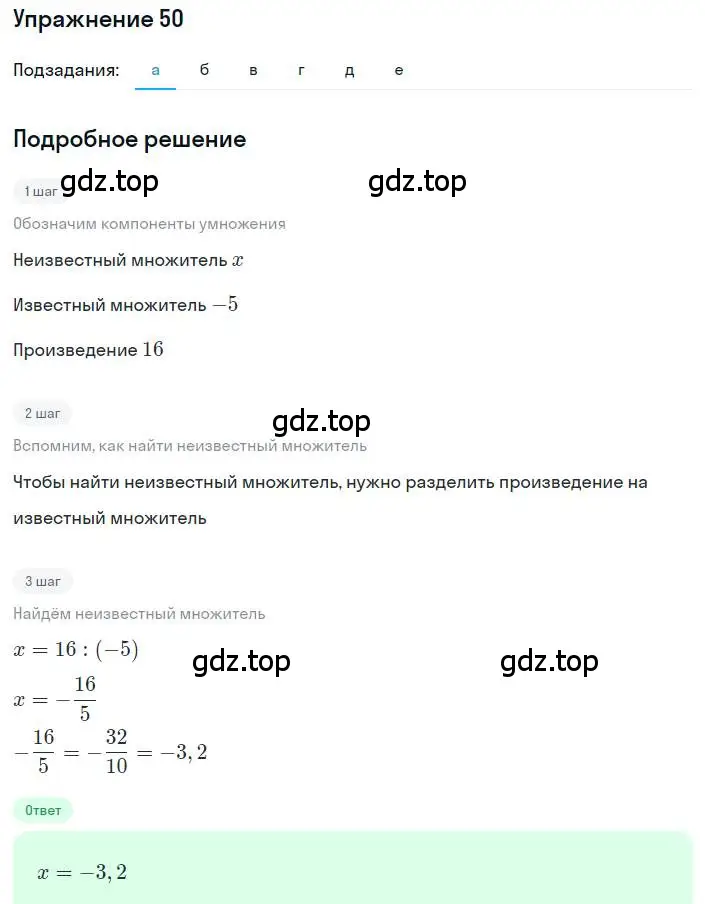 Упражнение 50

Подзадания: а б в г д е

Подробное решение

1 шаг gdz.top gdz.top

Обозначим компоненты умножения

Неизвестный множитель $x$

Известный множитель $-5$

Произведение $16$

2 шаг

gdz.top

Вспомним, как найти неизвестный множитель

Чтобы найти неизвестный множитель, нужно разделить произведение на известный множитель

3 шаг

Найдём неизвестный множитель

$x = 16 : (-5)$ gdz.top gdz.top

$x = -\frac{16}{5}$

$-\frac{16}{5} = -\frac{32}{10} = -3,2$

Ответ

$x = -3,2$